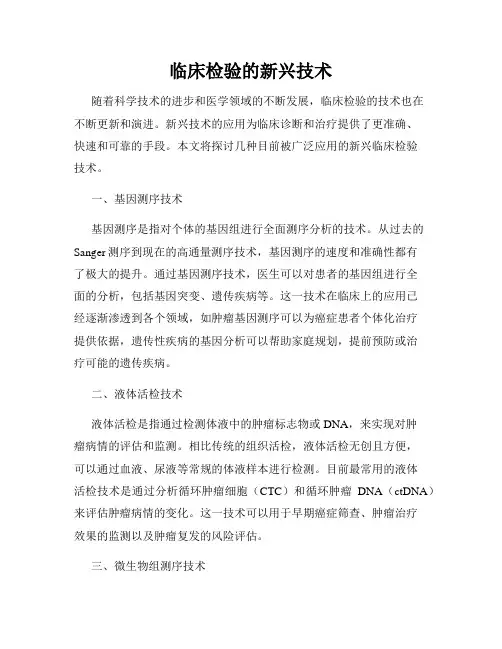 临床检验的新兴技术

随着科学技术的进步和医学领域的不断发展，临床检验的技术也在不断更新和演进。新兴技术的应用为临床诊断和治疗提供了更准确、快速和可靠的手段。本文将探讨几种目前被广泛应用的新兴临床检验技术。

一、基因测序技术

基因测序是指对个体的基因组进行全面测序分析的技术。从过去的Sanger测序到现在的高通量测序技术，基因测序的速度和准确性都有了极大的提升。通过基因测序技术，医生可以对患者的基因组进行全面的分析，包括基因突变、遗传疾病等。这一技术在临床上的应用已经逐渐渗透到各个领域，如肿瘤基因测序可以为癌症患者个体化治疗提供依据，遗传性疾病的基因分析可以帮助家庭规划，提前预防或治疗可能的遗传疾病。

二、液体活检技术

液体活检是指通过检测体液中的肿瘤标志物或DNA，来实现对肿瘤病情的评估和监测。相比传统的组织活检，液体活检无创且方便，可以通过血液、尿液等常规的体液样本进行检测。目前最常用的液体活检技术是通过分析循环肿瘤细胞（CTC）和循环肿瘤 DNA（ctDNA）来评估肿瘤病情的变化。这一技术可以用于早期癌症筛查、肿瘤治疗效果的监测以及肿瘤复发的风险评估。

三、微生物组测序技术